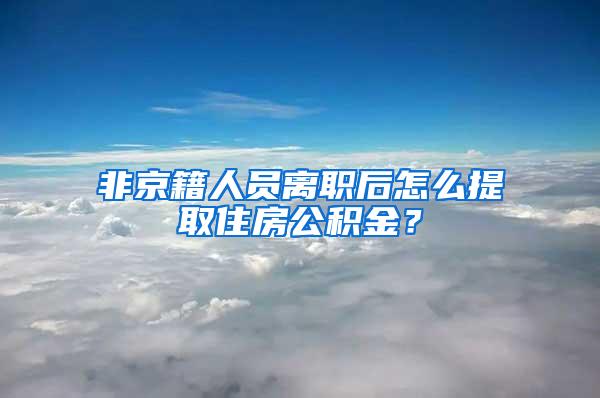 非京籍人员离职后怎么提取住房公积金？